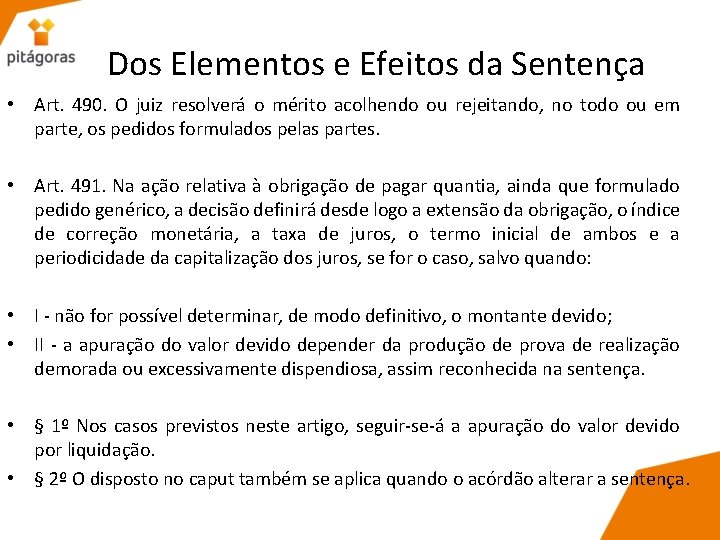 pitágoras

Dos Elementos e Efeitos da Sentença

• Art. 490. O juiz resolverá o mérito acolhendo ou rejeitando, no todo ou em parte, os pedidos formulados pelas partes.

• Art. 491. Na ação relativa à obrigação de pagar quantia, ainda que formulado pedido genérico, a decisão definirá desde logo a extensão da obrigação, o índice de correção monetária, a taxa de juros, o termo inicial de ambos e a periodicidade da capitalização dos juros, se for o caso, salvo quando:

• I - não for possível determinar, de modo definitivo, o montante devido;
• II - a apuração do valor devido depender da produção de prova de realização demorada ou excessivamente dispendiosa, assim reconhecida na sentença.

• § 1º Nos casos previstos neste artigo, seguir-se-á a apuração do valor devido por liquidação.
• § 2º O disposto no caput também se aplica quando o acórdão alterar a sentença.